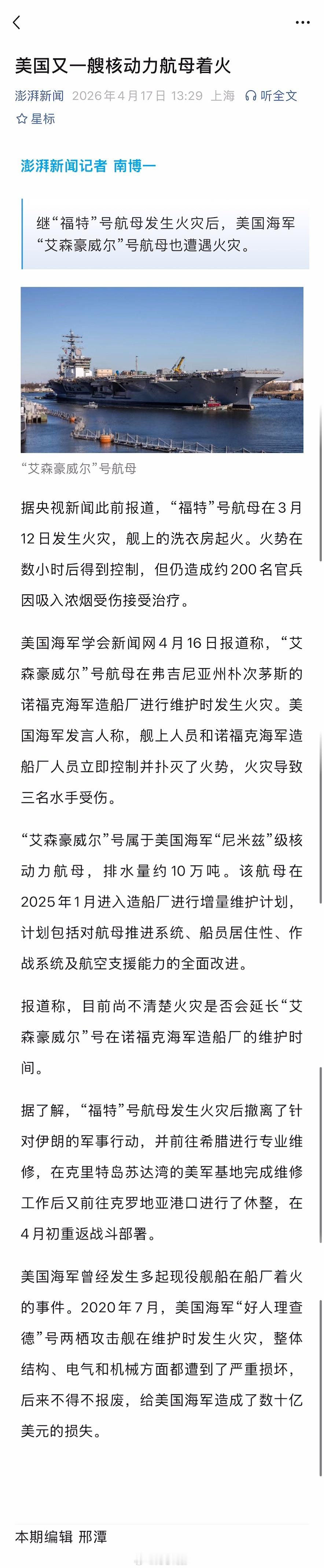 美国又一艘核动力航母着火

澎湃新闻 2026年4月17日 13:29 上海 听全文

星标

澎湃新闻记者 南博一

继“福特”号航母发生火灾后，美国海军“艾森豪威尔”号航母也遭遇火灾。

“艾森豪威尔”号航母

据央视新闻此前报道，“福特”号航母在3月12日发生火灾，舰上的洗衣房起火。火势在数小时后得到控制，但仍造成约200名官兵因吸入浓烟受伤接受治疗。

美国海军学会新闻网4月16日报道称，“艾森豪威尔”号航母在弗吉尼亚州朴次茅斯的诺福克海军造船厂进行维护时发生火灾。美国海军发言人称，舰上人员和诺福克海军造船厂人员立即控制并扑灭了火势，火灾导致三名水手受伤。

“艾森豪威尔”号属于美国海军“尼米兹”级核动力航母，排水量约10万吨。该航母在2025年1月进入造船厂进行增量维护计划，计划包括对航母推进系统、船员居住性、作战系统及航空支援能力的全面改进。

报道称，目前尚不清楚火灾是否会延长“艾森豪威尔”号在诺福克海军造船厂的维护时间。

据了解，“福特”号航母发生火灾后撤离了针对伊朗的军事行动，并前往希腊进行专业维修，在克里特岛苏达湾的美军基地完成维修工作后又前往克罗地亚港口进行了休整，在4月初重返战斗部署。

美国海军曾经发生多起现役舰船在船厂着火的事件。2020年7月，美国海军“好人理查德”号两栖攻击舰在维护时发生火灾，整体结构、电气和机械方面都遭到了严重损坏，后来不得不报废，给美国海军造成了数十亿美元的损失。

本期编辑 邢潭